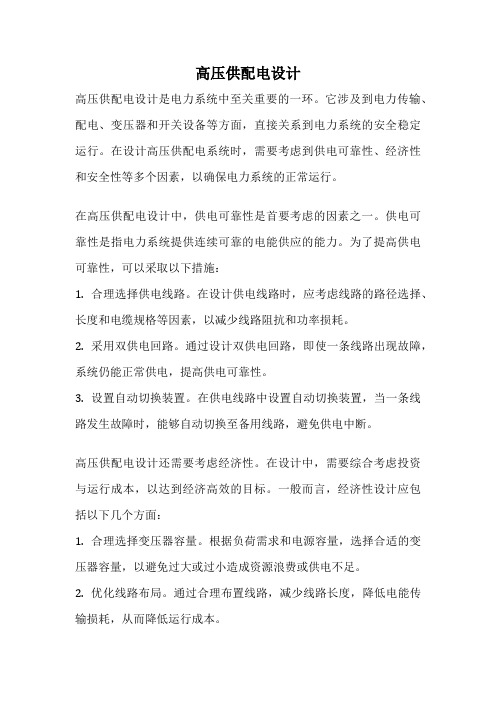 高压供配电设计

高压供配电设计是电力系统中至关重要的一环。它涉及到电力传输、配电、变压器和开关设备等方面，直接关系到电力系统的安全稳定运行。在设计高压供配电系统时，需要考虑到供电可靠性、经济性和安全性等多个因素，以确保电力系统的正常运行。

在高压供配电设计中，供电可靠性是首要考虑的因素之一。供电可靠性是指电力系统提供连续可靠的电能供应的能力。为了提高供电可靠性，可以采取以下措施：

1. 合理选择供电线路。在设计供电线路时，应考虑线路的路径选择、长度和电缆规格等因素，以减少线路阻抗和功率损耗。

2. 采用双供电回路。通过设计双供电回路，即使一条线路出现故障，系统仍能正常供电，提高供电可靠性。

3. 设置自动切换装置。在供电线路中设置自动切换装置，当一条线路发生故障时，能够自动切换至备用线路，避免供电中断。

高压供配电设计还需要考虑经济性。在设计中，需要综合考虑投资与运行成本，以达到经济高效的目标。一般而言，经济性设计应包括以下几个方面：

1. 合理选择变压器容量。根据负荷需求和电源容量，选择合适的变压器容量，以避免过大或过小造成资源浪费或供电不足。

2. 优化线路布局。通过合理布置线路，减少线路长度，降低电能传输损耗，从而降低运行成本。